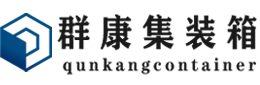 群康集装箱
qunkangcontainer